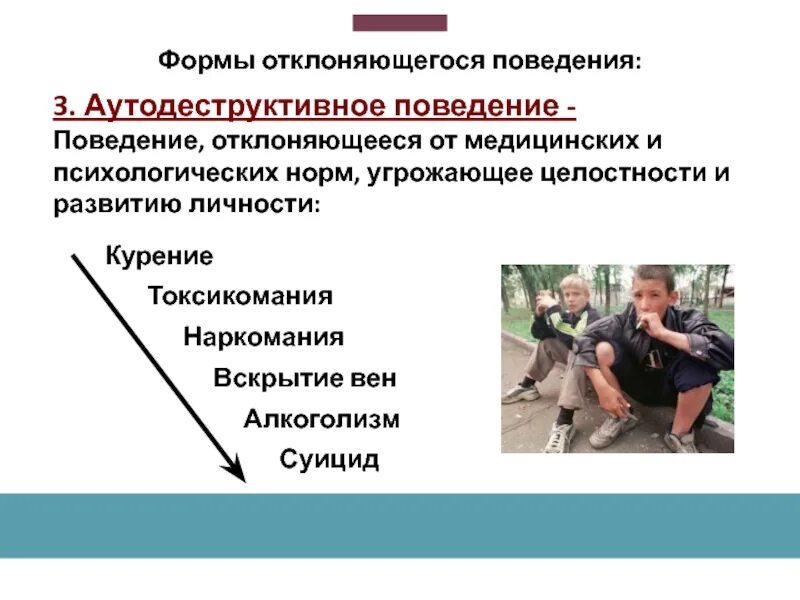 Формы отклоняющегося поведения:

3. Аутодеструктивное поведение -
Поведение, отклоняющееся от медицинских и психологических норм, угрожающее целостности и развитию личности:

Курение
Токсикомания
Наркомания
Вскрытие вен
Алкоголизм
Суицид